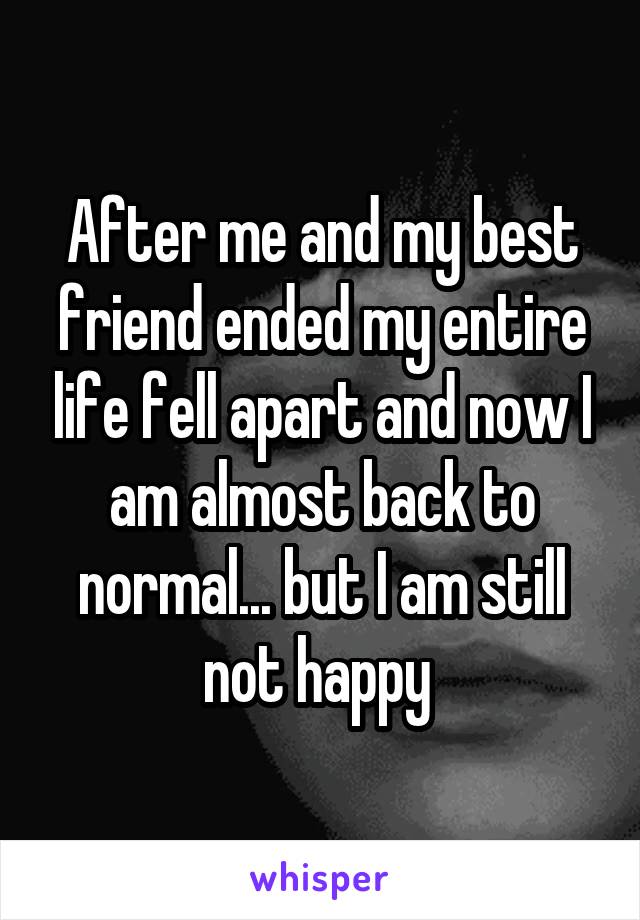 After me and my best friend ended my entire life fell apart and now I am almost back to normal... but I am still not happy

whisper